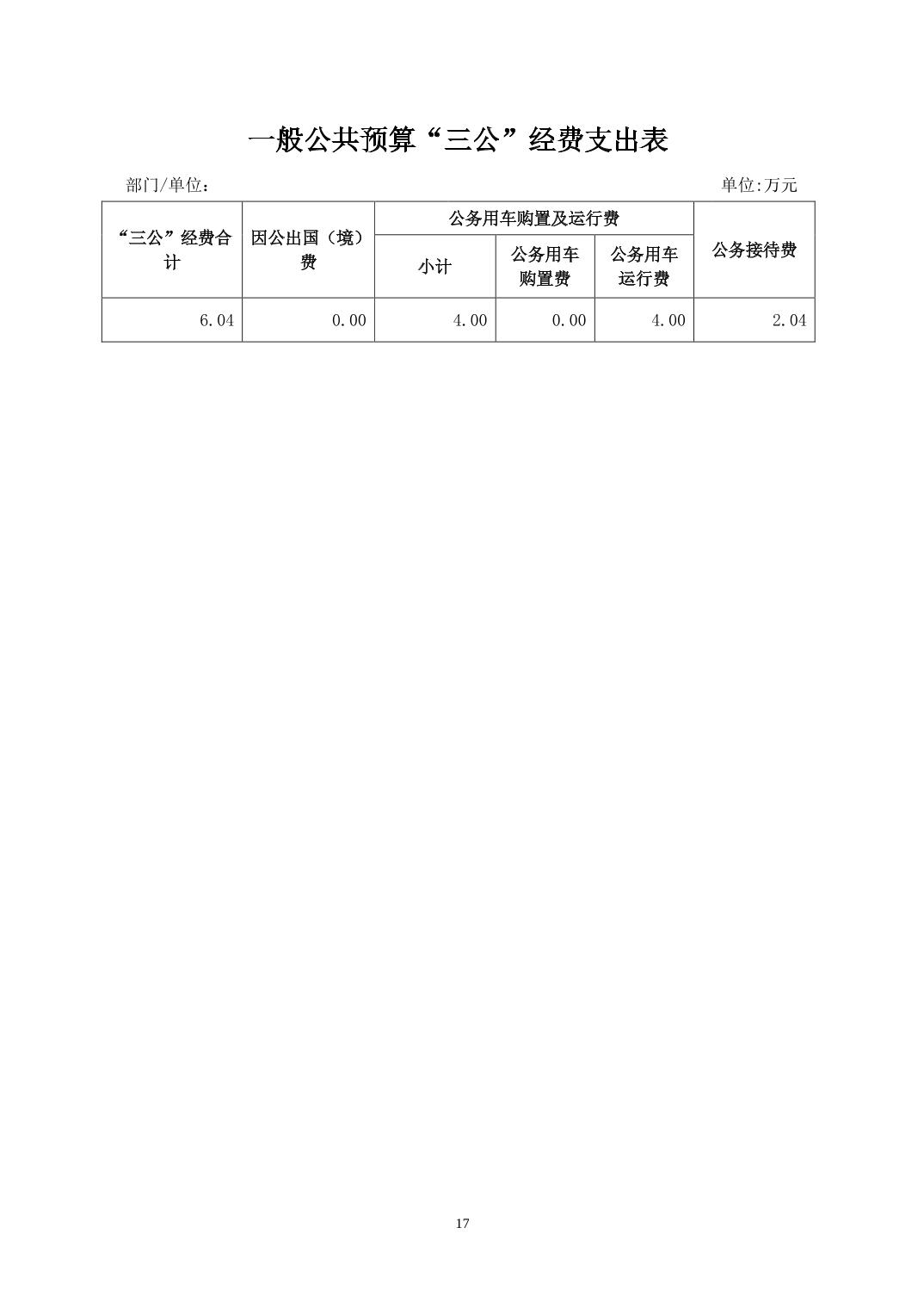 一般公共预算“三公”经费支出表

部门/单位：

单位:万元

| “三公”经费合计 | 因公出国（境）费 | 公务用车购置及运行费 | | | 公务接待费 |
|---|---|---|---|---|---|
| | | 小计 | 公务用车购置费 | 公务用车运行费 | |
| 6.04 | 0.00 | 4.00 | 0.00 | 4.00 | 2.04 |

17